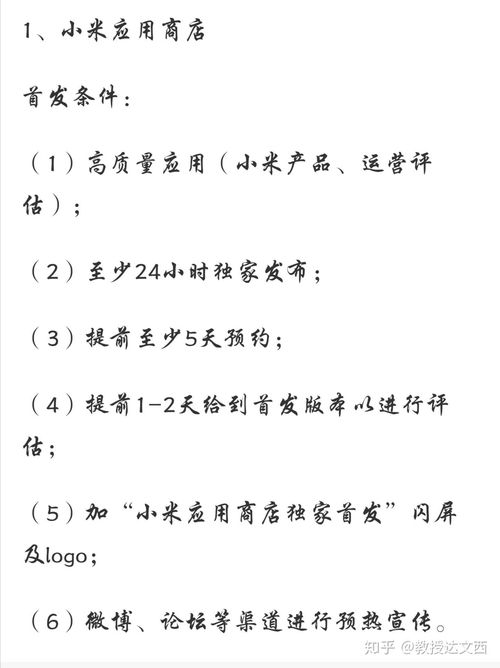 1、小米应用商店

首发条件：

（1）高质量应用（小米产品、运营评估）；

（2）至少24小时独家发布；

（3）提前至少5天预约；

（4）提前1-2天给到首发版本以进行评估；

（5）加“小米应用商店独家首发”闪屏及logo；

（6）微博、论坛等渠道进行预热宣传。

知乎 @教授达文西